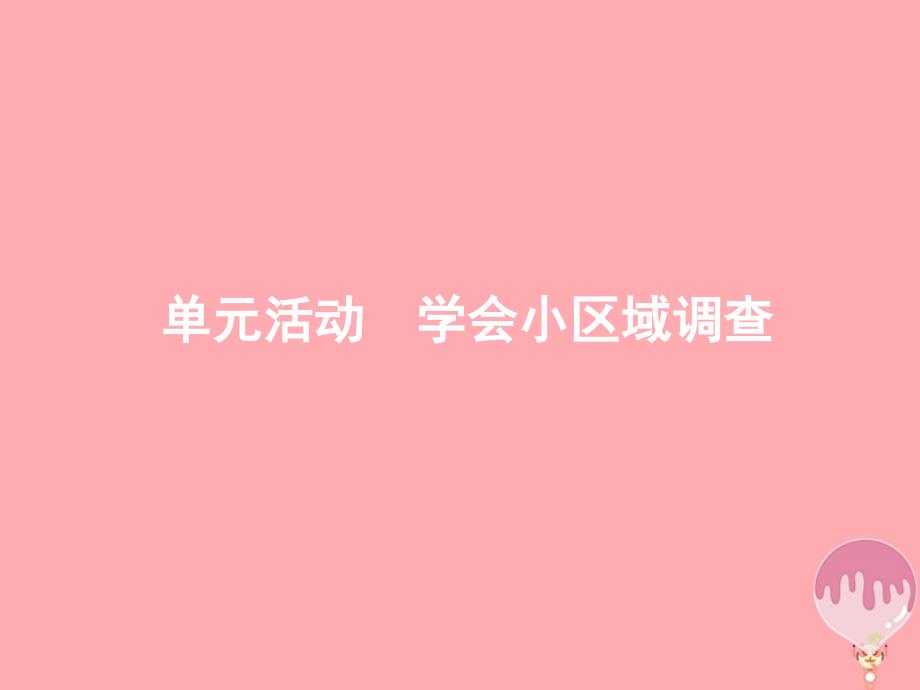 单元活动　学会小区域调查